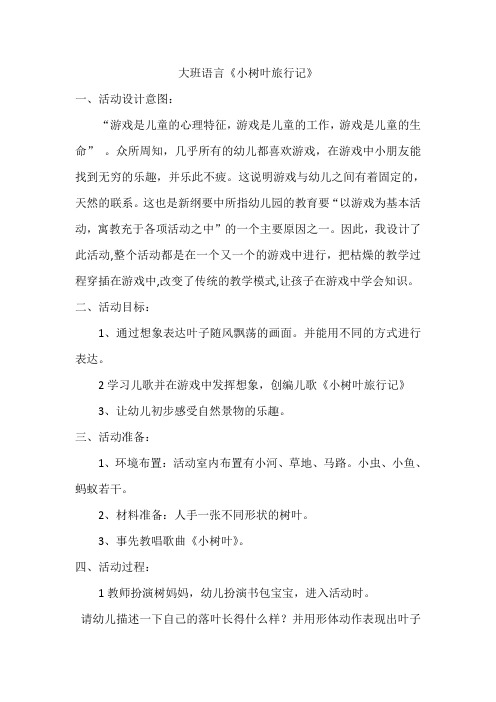 大班语言《小树叶旅行记》

一、活动设计意图：

“游戏是儿童的心理特征，游戏是儿童的工作，游戏是儿童的生命”。众所周知，几乎所有的幼儿都喜欢游戏，在游戏中小朋友能找到无穷的乐趣，并乐此不疲。这说明游戏与幼儿之间有着固定的，天然的联系。这也是新纲要中所指幼儿园的教育要“以游戏为基本活动，寓教充于各项活动之中”的一个主要原因之一。因此，我设计了此活动,整个活动都是在一个又一个的游戏中进行，把枯燥的教学过程穿插在游戏中,改变了传统的教学模式,让孩子在游戏中学会知识。

二、活动目标：

1、通过想象表达叶子随风飘荡的画面。并能用不同的方式进行表达。

2 学习儿歌并在游戏中发挥想象，创编儿歌《小树叶旅行记》

3、让幼儿初步感受自然景物的乐趣。

三、活动准备：

1、环境布置：活动室内布置有小河、草地、马路。小虫、小鱼、蚂蚁若干。

2、材料准备：人手一张不同形状的树叶。

3、事先教唱歌曲《小树叶》。

四、活动过程：

1 教师扮演树妈妈，幼儿扮演书包宝宝，进入活动时。

请幼儿描述一下自己的落叶长得什么样？并用形体动作表现出叶子